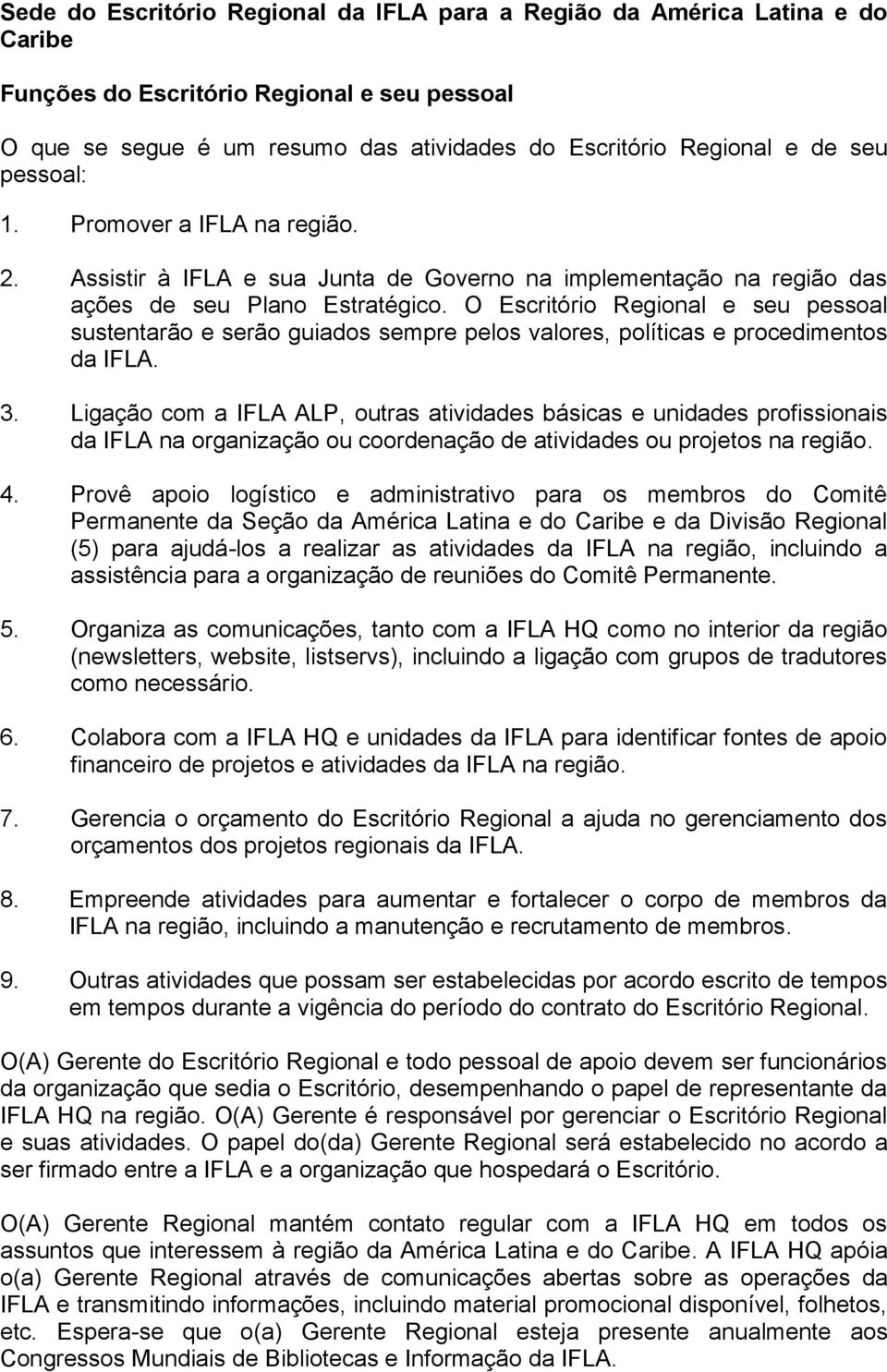 Sede do Escritório Regional da IFLA para a Região da América Latina e do Caribe

Funções do Escritório Regional e seu pessoal

O que se segue é um resumo das atividades do Escritório Regional e de seu pessoal:

1. Promover a IFLA na região.

2. Assistir à IFLA e sua Junta de Governo na implementação na região das ações de seu Plano Estratégico. O Escritório Regional e seu pessoal sustentarão e serão guiados sempre pelos valores, políticas e procedimentos da IFLA.

3. Ligação com a IFLA ALP, outras atividades básicas e unidades profissionais da IFLA na organização ou coordenação de atividades ou projetos na região.

4. Provê apoio logístico e administrativo para os membros do Comitê Permanente da Seção da América Latina e do Caribe e da Divisão Regional (5) para ajudá-los a realizar as atividades da IFLA na região, incluindo a assistência para a organização de reuniões do Comitê Permanente.

5. Organiza as comunicações, tanto com a IFLA HQ como no interior da região (newsletters, website, listservs), incluindo a ligação com grupos de tradutores como necessário.

6. Colabora com a IFLA HQ e unidades da IFLA para identificar fontes de apoio financeiro de projetos e atividades da IFLA na região.

7. Gerencia o orçamento do Escritório Regional a ajuda no gerenciamento dos orçamentos dos projetos regionais da IFLA.

8. Empreende atividades para aumentar e fortalecer o corpo de membros da IFLA na região, incluindo a manutenção e recrutamento de membros.

9. Outras atividades que possam ser estabelecidas por acordo escrito de tempos em tempos durante a vigência do período do contrato do Escritório Regional.

O(A) Gerente do Escritório Regional e todo pessoal de apoio devem ser funcionários da organização que sedia o Escritório, desempenhando o papel de representante da IFLA HQ na região. O(A) Gerente é responsável por gerenciar o Escritório Regional e suas atividades. O papel do(da) Gerente Regional será estabelecido no acordo a ser firmado entre a IFLA e a organização que hospedará o Escritório.

O(A) Gerente Regional mantém contato regular com a IFLA HQ em todos os assuntos que interessem à região da América Latina e do Caribe. A IFLA HQ apóia o(a) Gerente Regional através de comunicações abertas sobre as operações da IFLA e transmitindo informações, incluindo material promocional disponível, folhetos, etc. Espera-se que o(a) Gerente Regional esteja presente anualmente aos Congressos Mundiais de Bibliotecas e Informação da IFLA.